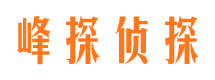 峰探侦探